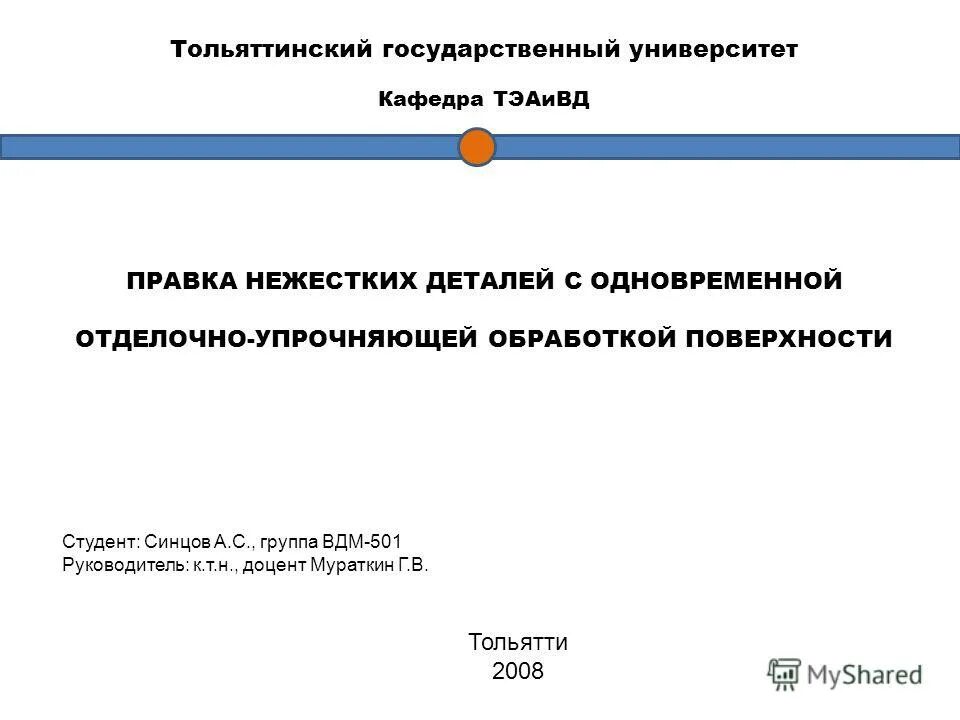 Тольяттинский государственный университет

Кафедра ТЭАиВД

ПРАВКА НЕЖЕСТКИХ ДЕТАЛЕЙ С ОДНОВРЕМЕННОЙ ОТДЕЛОЧНО-УПРОЧНЯЮЩЕЙ ОБРАБОТКОЙ ПОВЕРХНОСТИ

Студент: Синцов А.С., группа ВДМ-501
Руководитель: к.т.н., доцент Мураткин Г.В.

Тольятти
2008

MyShared